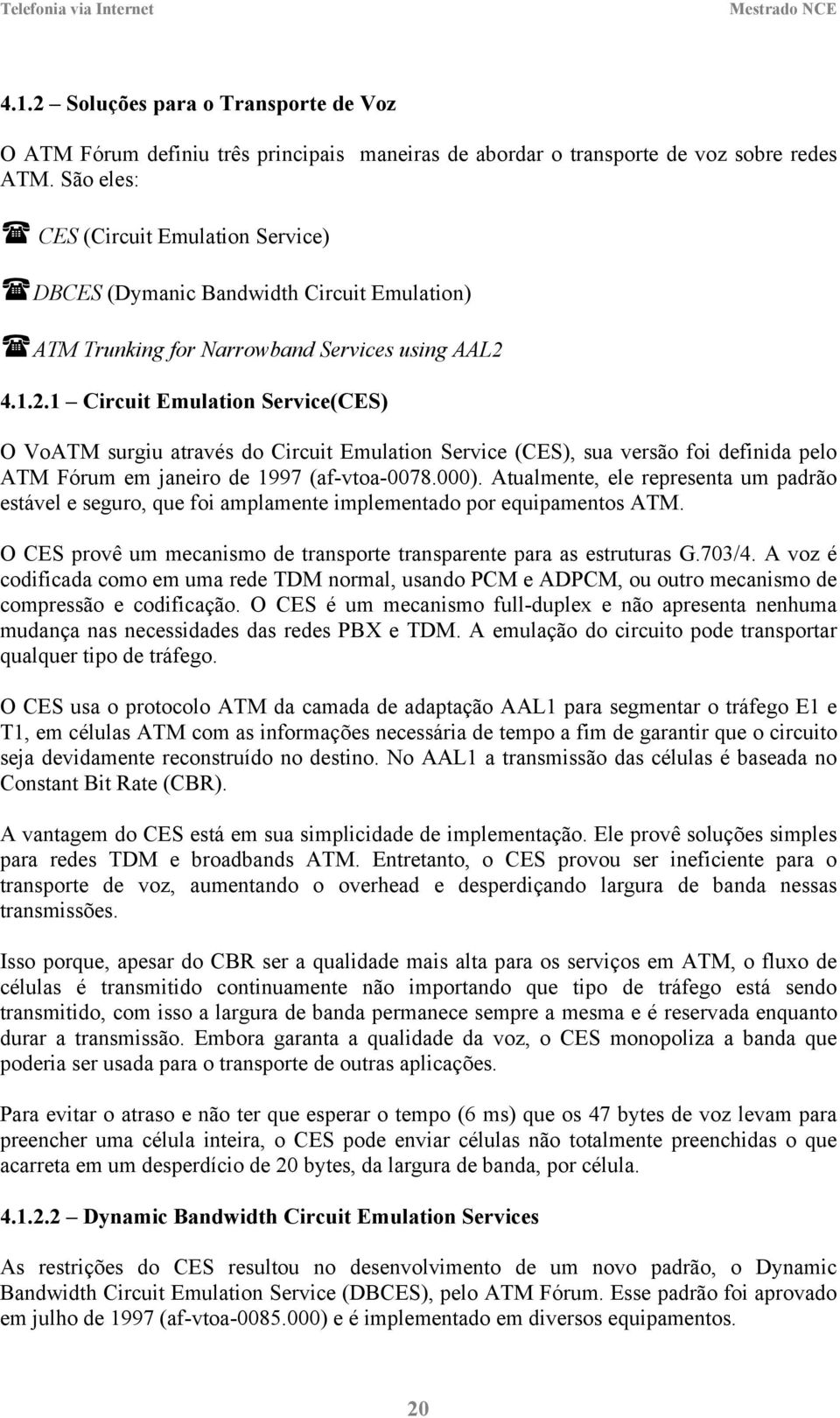 Telefonia via Internet Mestrado NCE

4.1.2 – Soluções para o Transporte de Voz

O ATM Fórum definiu três principais maneiras de abordar o transporte de voz sobre redes ATM. São eles:

☎ CES (Circuit Emulation Service)

☎ DBCES (Dymanic Bandwidth Circuit Emulation)

☎ ATM Trunking for Narrowband Services using AAL2

4.1.2.1 – Circuit Emulation Service(CES)

O VoATM surgiu através do Circuit Emulation Service (CES), sua versão foi definida pelo ATM Fórum em janeiro de 1997 (af-vtoa-0078.000). Atualmente, ele representa um padrão estável e seguro, que foi amplamente implementado por equipamentos ATM.

O CES provê um mecanismo de transporte transparente para as estruturas G.703/4. A voz é codificada como em uma rede TDM normal, usando PCM e ADPCM, ou outro mecanismo de compressão e codificação. O CES é um mecanismo full-duplex e não apresenta nenhuma mudança nas necessidades das redes PBX e TDM. A emulação do circuito pode transportar qualquer tipo de tráfego.

O CES usa o protocolo ATM da camada de adaptação AAL1 para segmentar o tráfego E1 e T1, em células ATM com as informações necessária de tempo a fim de garantir que o circuito seja devidamente reconstruído no destino. No AAL1 a transmissão das células é baseada no Constant Bit Rate (CBR).

A vantagem do CES está em sua simplicidade de implementação. Ele provê soluções simples para redes TDM e broadbands ATM. Entretanto, o CES provou ser ineficiente para o transporte de voz, aumentando o overhead e desperdiçando largura de banda nessas transmissões.

Isso porque, apesar do CBR ser a qualidade mais alta para os serviços em ATM, o fluxo de células é transmitido continuamente não importando que tipo de tráfego está sendo transmitido, com isso a largura de banda permanece sempre a mesma e é reservada enquanto durar a transmissão. Embora garanta a qualidade da voz, o CES monopoliza a banda que poderia ser usada para o transporte de outras aplicações.

Para evitar o atraso e não ter que esperar o tempo (6 ms) que os 47 bytes de voz levam para preencher uma célula inteira, o CES pode enviar células não totalmente preenchidas o que acarreta em um desperdício de 20 bytes, da largura de banda, por célula.

4.1.2.2 – Dynamic Bandwidth Circuit Emulation Services

As restrições do CES resultou no desenvolvimento de um novo padrão, o Dynamic Bandwidth Circuit Emulation Service (DBCES), pelo ATM Fórum. Esse padrão foi aprovado em julho de 1997 (af-vtoa-0085.000) e é implementado em diversos equipamentos.

20